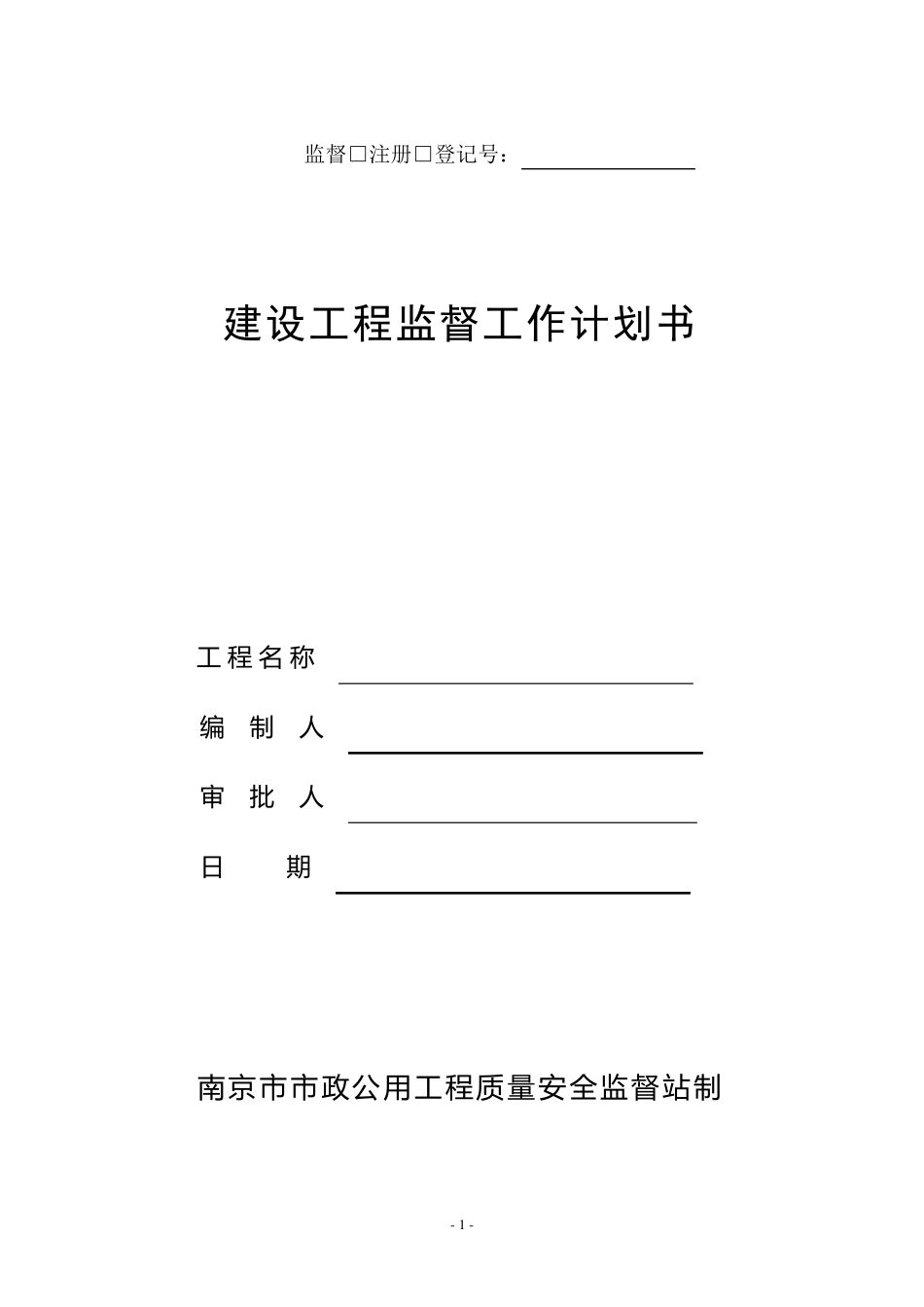 监督□注册□登记号：

建设工程监督工作计划书

工程名称

编 制 人

审 批 人

日 期

南京市市政公用工程质量安全监督站制

- 1 -